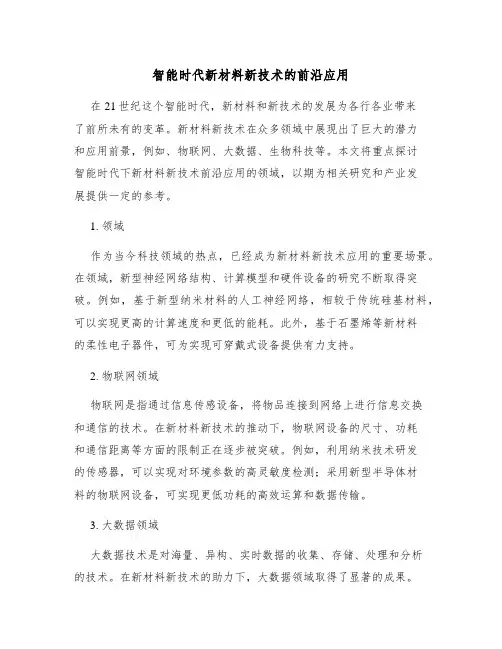 智能时代新材料新技术的前沿应用

在21世纪这个智能时代，新材料和新技术的发展为各行各业带来了前所未有的变革。新材料新技术在众多领域中展现出了巨大的潜力和应用前景，例如、物联网、大数据、生物科技等。本文将重点探讨智能时代下新材料新技术前沿应用的领域，以期为相关研究和产业发展提供一定的参考。

1. 领域

作为当今科技领域的热点，已经成为新材料新技术应用的重要场景。在领域，新型神经网络结构、计算模型和硬件设备的研究不断取得突破。例如，基于新型纳米材料的人工神经网络，相较于传统硅基材料，可以实现更高的计算速度和更低的能耗。此外，基于石墨烯等新材料的柔性电子器件，可为实现可穿戴式设备提供有力支持。

2. 物联网领域

物联网是指通过信息传感设备，将物品连接到网络上进行信息交换和通信的技术。在新材料新技术的推动下，物联网设备的尺寸、功耗和通信距离等方面的限制正在逐步被突破。例如，利用纳米技术研发的传感器，可以实现对环境参数的高灵敏度检测；采用新型半导体材料的物联网设备，可实现更低功耗的高效运算和数据传输。

3. 大数据领域

大数据技术是对海量、异构、实时数据的收集、存储、处理和分析的技术。在新材料新技术的助力下，大数据领域取得了显著的成果。